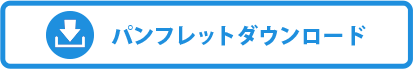 パンフレットダウンロード